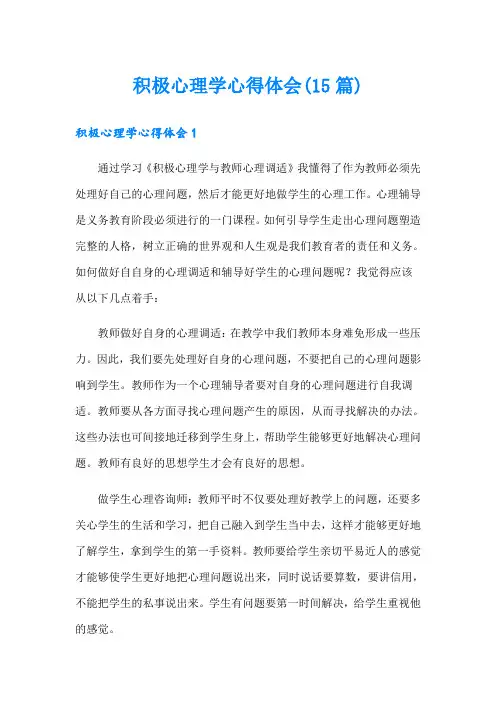 积极心理学心得体会(15 篇)

积极心理学心得体会 1

通过学习《积极心理学与教师心理调适》我懂得了作为教师必须先处理好自己的心理问题，然后才能更好地做学生的心理工作。心理辅导是义务教育阶段必须进行的一门课程。如何引导学生走出心理问题塑造完整的人格，树立正确的世界观和人生观是我们教育者的责任和义务。如何做好自自身的心理调适和辅导好学生的心理问题呢？我觉得应该从以下几点着手：

教师做好自身的心理调适：在教学中我们教师本身难免形成一些压力。因此，我们要先处理好自身的心理问题，不要把自己的心理问题影响到学生。教师作为一个心理辅导者要对自身的心理问题进行自我调适。教师要从各方面寻找心理问题产生的原因，从而寻找解决的办法。这些办法也可间接地迁移到学生身上，帮助学生能够更好地解决心理问题。教师有良好的思想学生才会有良好的思想。

做学生心理咨询师：教师平时不仅要处理好教学上的问题，还要多关心学生的生活和学习，把自己融入到学生当中去，这样才能够更好地了解学生，拿到学生的第一手资料。教师要给学生亲切平易近人的感觉才能够使学生更好地把心理问题说出来，同时说话要算数，要讲信用，不能把学生的私事说出来。学生有问题要第一时间解决，给学生重视他的感觉。